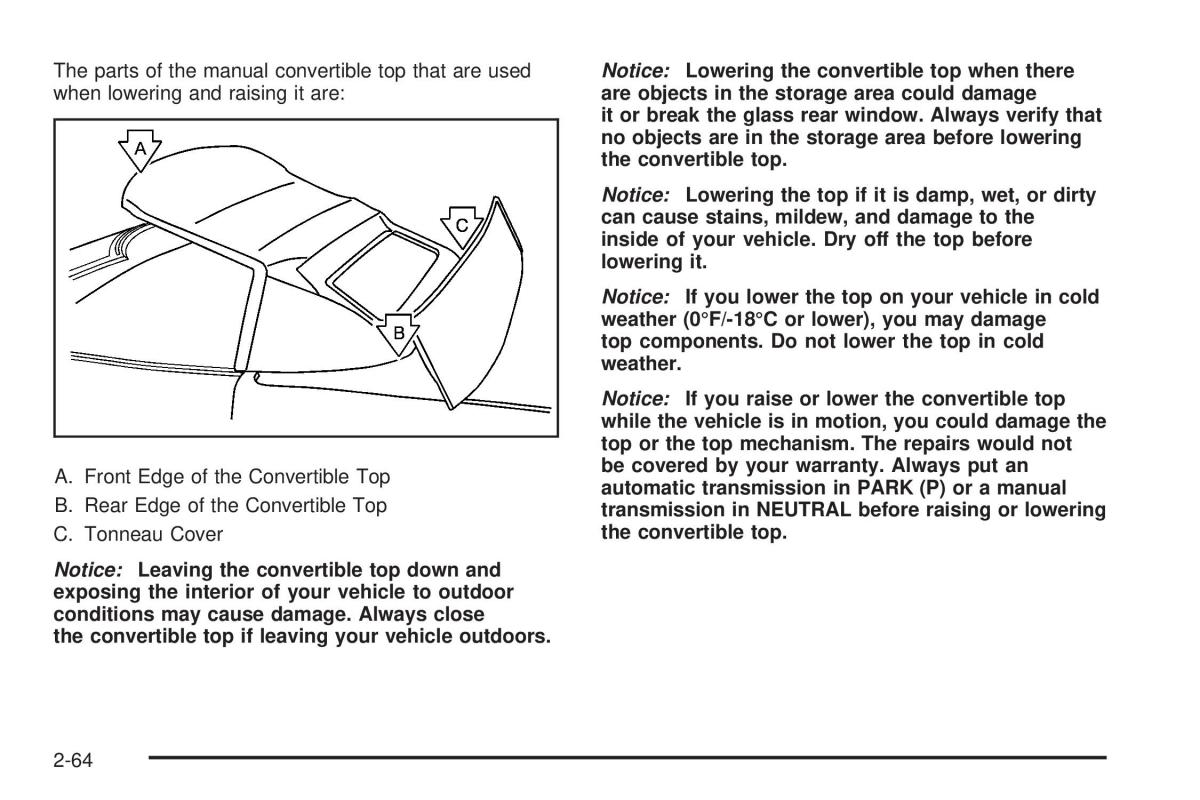 The parts of the manual convertible top that are used when lowering and raising it are:

A

C

B

A. Front Edge of the Convertible Top

B. Rear Edge of the Convertible Top

C. Tonneau Cover

Notice: Leaving the convertible top down and exposing the interior of your vehicle to outdoor conditions may cause damage. Always close the convertible top if leaving your vehicle outdoors.

Notice: Lowering the convertible top when there are objects in the storage area could damage it or break the glass rear window. Always verify that no objects are in the storage area before lowering the convertible top.

Notice: Lowering the top if it is damp, wet, or dirty can cause stains, mildew, and damage to the inside of your vehicle. Dry off the top before lowering it.

Notice: If you lower the top on your vehicle in cold weather (0°F/-18°C or lower), you may damage top components. Do not lower the top in cold weather.

Notice: If you raise or lower the convertible top while the vehicle is in motion, you could damage the top or the top mechanism. The repairs would not be covered by your warranty. Always put an automatic transmission in PARK (P) or a manual transmission in NEUTRAL before raising or lowering the convertible top.

2-64